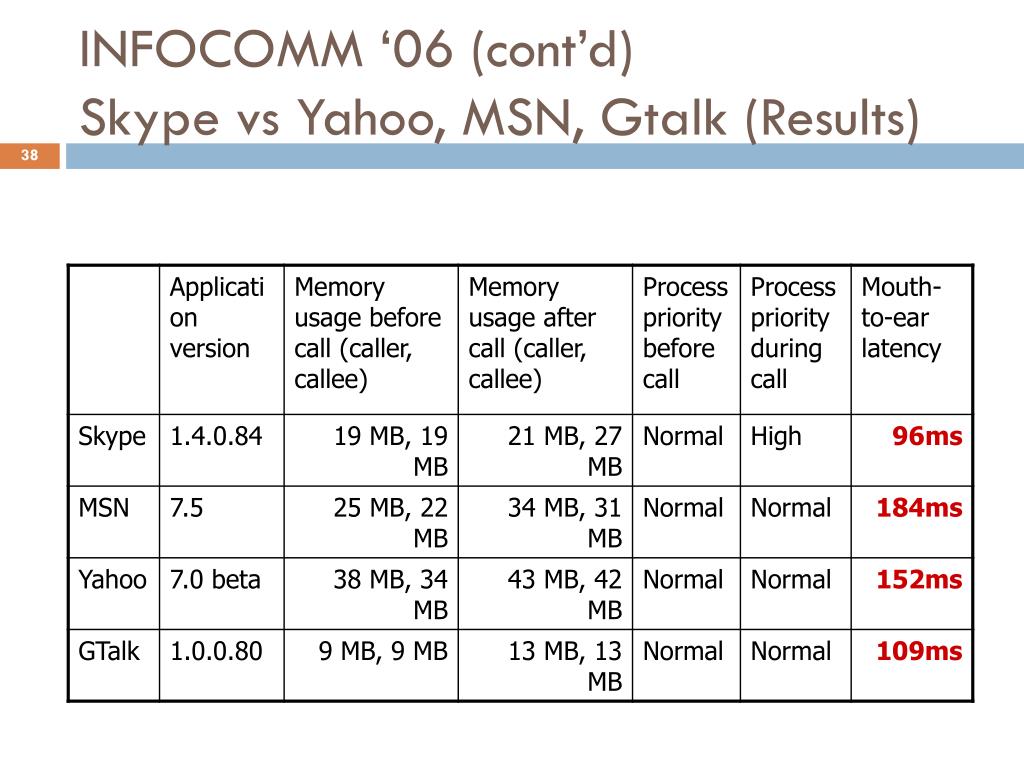 INFOCOMM ‘06 (cont’d)
Skype vs Yahoo, MSN, Gtalk (Results)

38

| | Application version | Memory usage before call (caller, callee) | Memory usage after call (caller, callee) | Process priority before call | Process priority during call | Mouth-to-ear latency |
|---|---|---|---|---|---|---|
| Skype | 1.4.0.84 | 19 MB, 19 MB | 21 MB, 27 MB | Normal | High | 96ms |
| MSN | 7.5 | 25 MB, 22 MB | 34 MB, 31 MB | Normal | Normal | 184ms |
| Yahoo | 7.0 beta | 38 MB, 34 MB | 43 MB, 42 MB | Normal | Normal | 152ms |
| GTalk | 1.0.0.80 | 9 MB, 9 MB | 13 MB, 13 MB | Normal | Normal | 109ms |